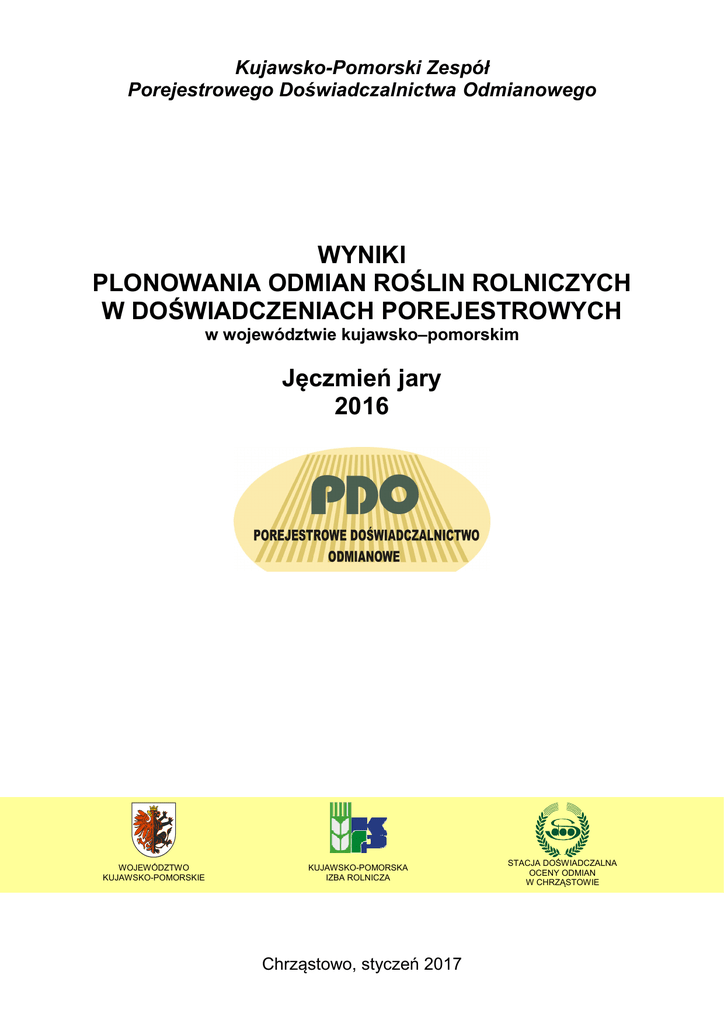 Kujawsko-Pomorski Zespół
Porejestrowego Doświadczalnictwa Odmianowego

WYNIKI
PLONOWANIA ODMIAN ROŚLIN ROLNICZYCH
W DOŚWIADCZENIACH POREJESTROWYCH
w województwie kujawsko–pomorskim

Jęczmień jary
2016

PDO
POREJESTROWE DOŚWIADCZALNICTWO ODMIANOWE

WOJEWÓDZTWO KUJAWSKO-POMORSKIE

KUJAWSKO-POMORSKA IZBA ROLNICZA

STACJA DOŚWIADCZALNA OCENY ODMIAN W CHRZĄSTOWIE

Chrząstowo, styczeń 2017